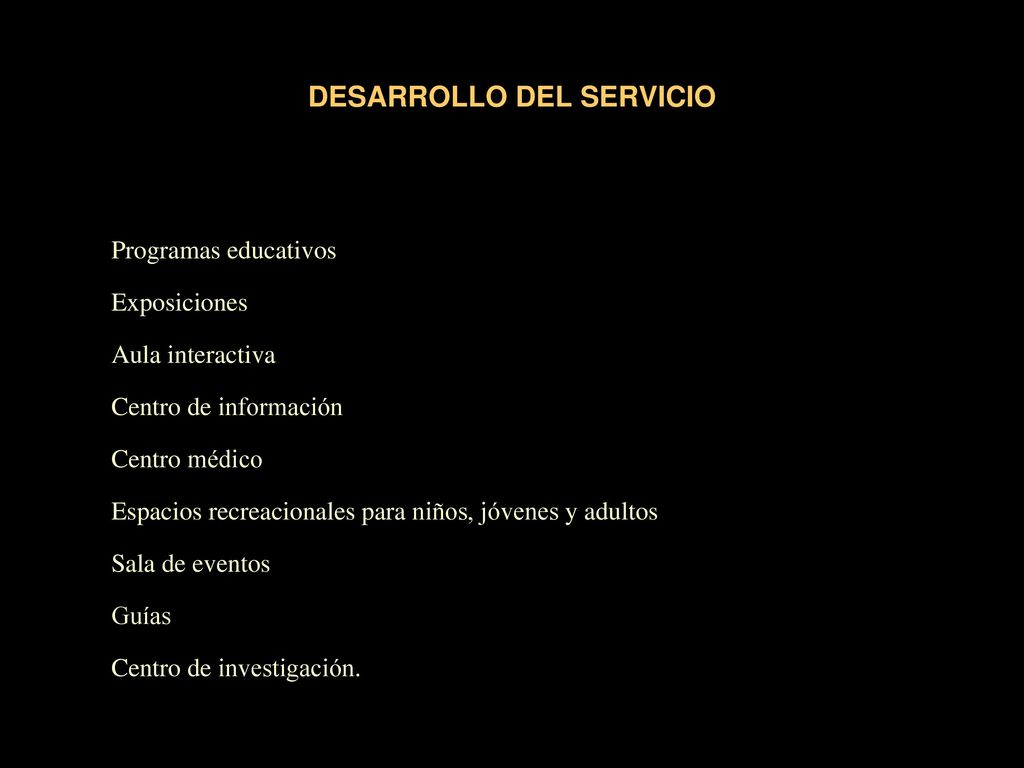 DESARROLLO DEL SERVICIO

Programas educativos

Exposiciones

Aula interactiva

Centro de información

Centro médico

Espacios recreacionales para niños, jóvenes y adultos

Sala de eventos

Guías

Centro de investigación.